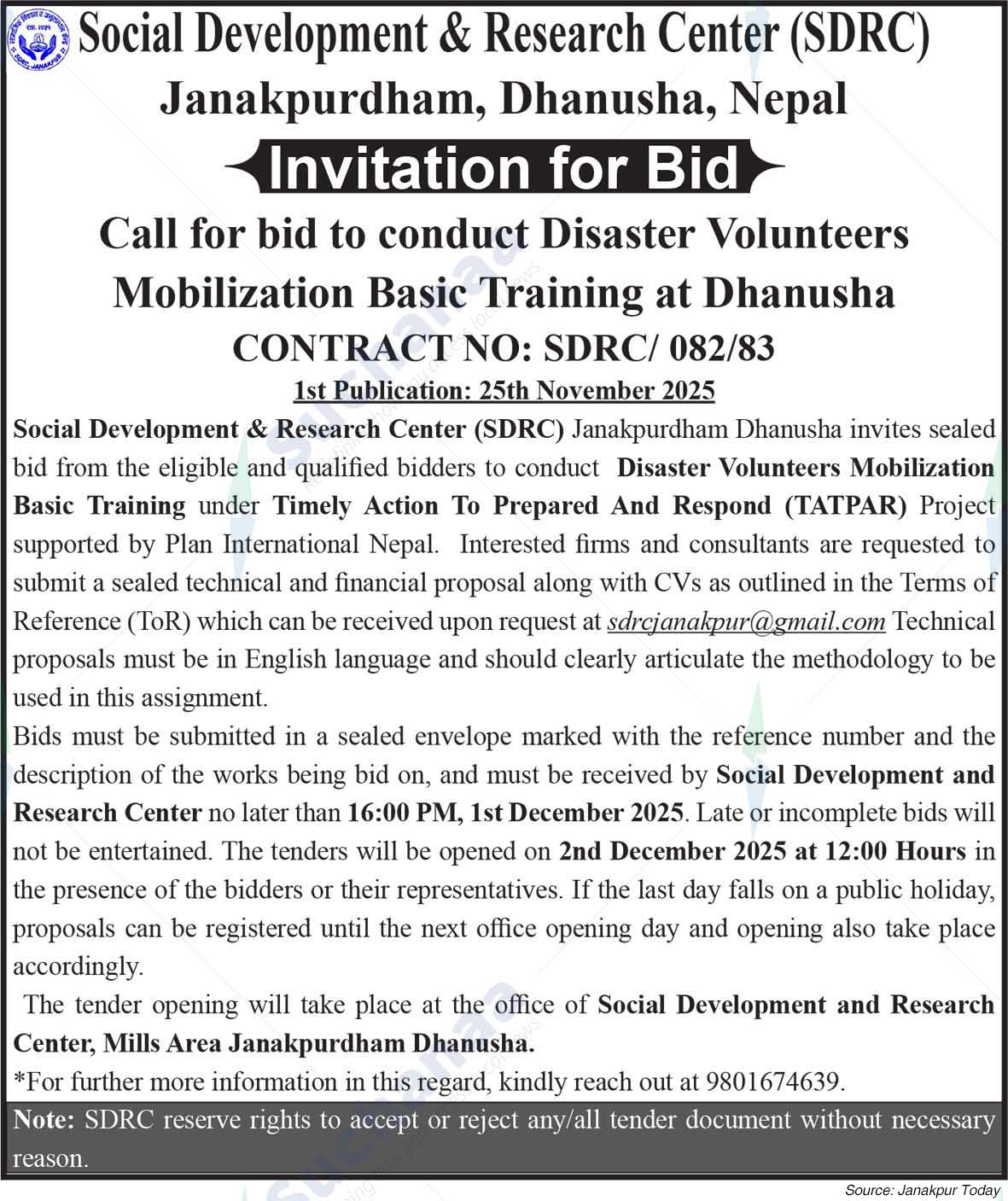 Social Development & Research Center (SDRC)
Janakpurdham, Dhanusha, Nepal

Invitation for Bid

Call for bid to conduct Disaster Volunteers Mobilization Basic Training at Dhanusha

CONTRACT NO: SDRC/ 082/83

1st Publication: 25th November 2025

Social Development & Research Center (SDRC) Janakpurdham Dhanusha invites sealed bid from the eligible and qualified bidders to conduct Disaster Volunteers Mobilization Basic Training under Timely Action To Prepared And Respond (TATPAR) Project supported by Plan International Nepal. Interested firms and consultants are requested to submit a sealed technical and financial proposal along with CVs as outlined in the Terms of Reference (ToR) which can be received upon request at sdrcjanakpur@gmail.com Technical proposals must be in English language and should clearly articulate the methodology to be used in this assignment.

Bids must be submitted in a sealed envelope marked with the reference number and the description of the works being bid on, and must be received by Social Development and Research Center no later than 16:00 PM, 1st December 2025. Late or incomplete bids will not be entertained. The tenders will be opened on 2nd December 2025 at 12:00 Hours in the presence of the bidders or their representatives. If the last day falls on a public holiday, proposals can be registered until the next office opening day and opening also take place accordingly.

The tender opening will take place at the office of Social Development and Research Center, Mills Area Janakpurdham Dhanusha.

*For further more information in this regard, kindly reach out at 9801674639.

Note: SDRC reserve rights to accept or reject any/all tender document without necessary reason.

Source: Janakpur Today